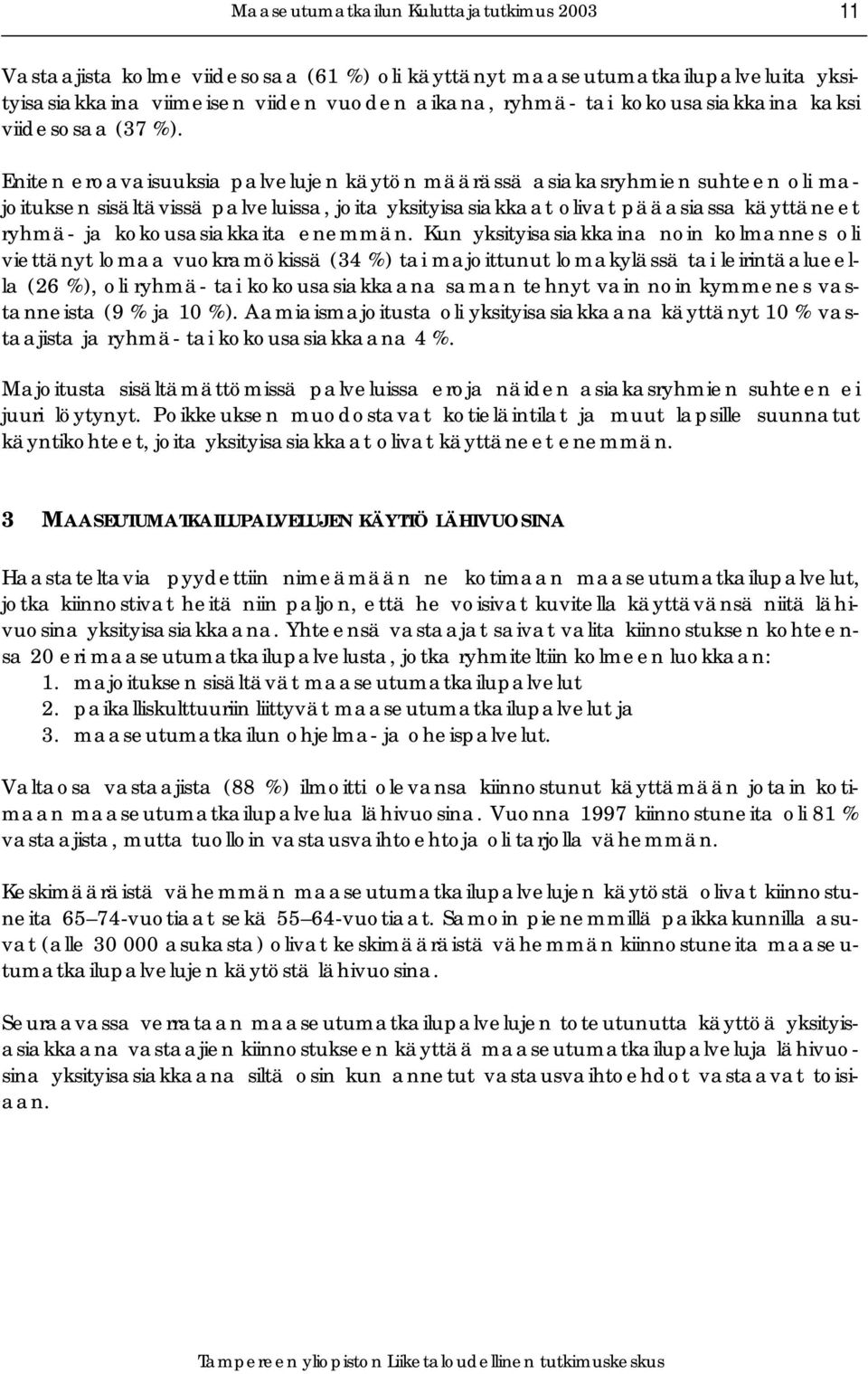 Maaseutumatkailun Kuluttajatutkimus 2003

11

Vastaajista kolme viidesosaa (61 %) oli käyttänyt maaseutumatkailupalveluita yksityisasiakkaina viimeisen viiden vuoden aikana, ryhmä- tai kokousasiakkaina kaksi viidesosaa (37 %).

Eniten eroavaisuuksia palvelujen käytön määrässä asiakasryhmien suhteen oli majoituksen sisältävissä palveluissa, joita yksityisasiakkaat olivat pääasiassa käyttäneet ryhmä- ja kokousasiakkaita enemmän. Kun yksityisasiakkaina noin kolmannes oli viettänyt lomaa vuokramökissä (34 %) tai majoittunut lomakylässä tai leirintäalueella (26 %), oli ryhmä- tai kokousasiakkaana saman tehnyt vain noin kymmenes vastanneista (9 % ja 10 %). Aamiaismajoitusta oli yksityisasiakkaana käyttänyt 10 % vastaajista ja ryhmä- tai kokousasiakkaana 4 %.

Majoitusta sisältämättömissä palveluissa eroja näiden asiakasryhmien suhteen ei juuri löytynyt. Poikkeuksen muodostavat kotieläintilat ja muut lapsille suunnatut käyntikohteet, joita yksityisasiakkaat olivat käyttäneet enemmän.

3 MAASEUTUMATKAILUPALVELUJEN KÄYTTÖ LÄHIVUOSINA

Haastateltavia pyydettiin nimeämään ne kotimaan maaseutumatkailupalvelut, jotka kiinnostivat heitä niin paljon, että he voisivat kuvitella käyttävänsä niitä lähivuosina yksityisasiakkaana. Yhteensä vastaajat saivat valita kiinnostuksen kohteensa 20 eri maaseutumatkailupalvelusta, jotka ryhmiteltiin kolmeen luokkaan:
1. majoituksen sisältävät maaseutumatkailupalvelut
2. paikalliskulttuuriin liittyvät maaseutumatkailupalvelut ja
3. maaseutumatkailun ohjelma- ja oheispalvelut.

Valtaosa vastaajista (88 %) ilmoitti olevansa kiinnostunut käyttämään jotain kotimaan maaseutumatkailupalvelua lähivuosina. Vuonna 1997 kiinnostuneita oli 81 % vastaajista, mutta tuolloin vastausvaihtoehtoja oli tarjolla vähemmän.

Keskimääräistä vähemmän maaseutumatkailupalvelujen käytöstä olivat kiinnostuneita 65–74-vuotiaat sekä 55–64-vuotiaat. Samoin pienemmillä paikkakunnilla asuvat (alle 30 000 asukasta) olivat keskimääräistä vähemmän kiinnostuneita maaseutumatkailupalvelujen käytöstä lähivuosina.

Seuraavassa verrataan maaseutumatkailupalvelujen toteutunutta käyttöä yksityisasiakkaana vastaajien kiinnostukseen käyttää maaseutumatkailupalveluja lähivuosina yksityisasiakkaana siltä osin kun annetut vastausvaihtoehdot vastaavat toisiaan.

Tampereen yliopiston Liiketaloudellinen tutkimuskeskus